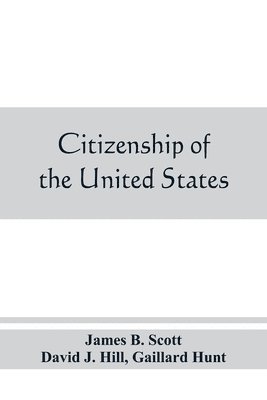 Citizenship of the United States

James B. Scott
David J. Hill, Gaillard Hunt